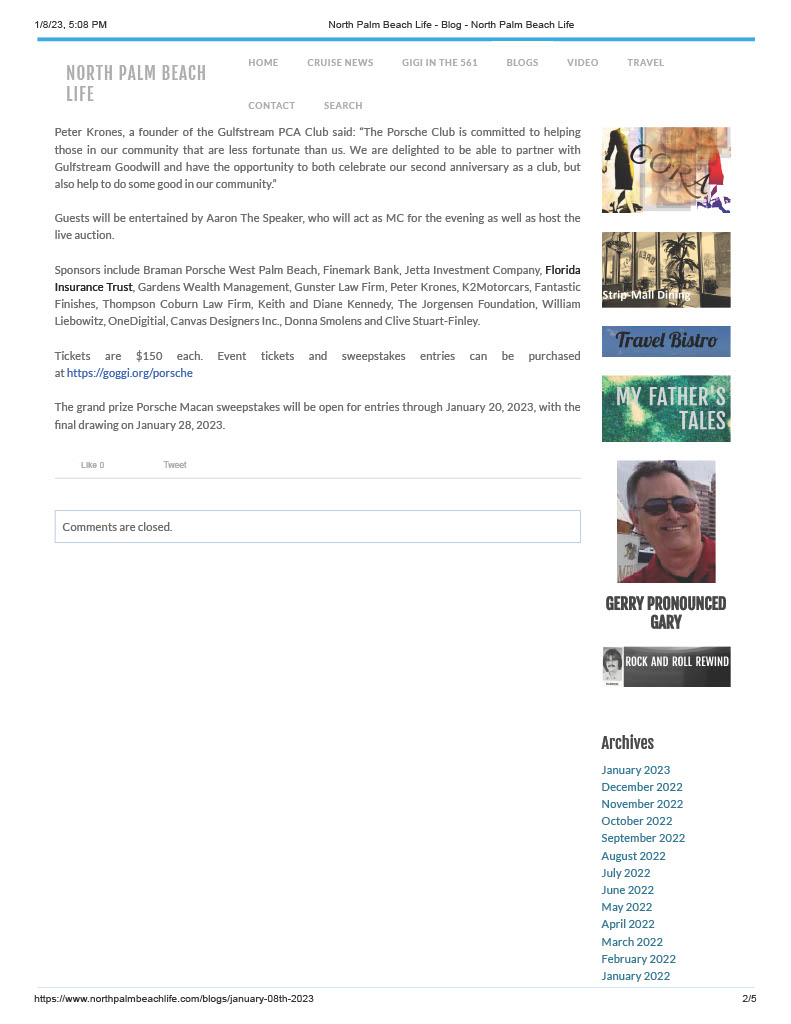 1/8/23, 5:08 PM North Palm Beach Life - Blog - North Palm Beach Life

NORTH PALM BEACH LIFE

HOME CRUISE NEWS GIGI IN THE 561 BLOGS VIDEO TRAVEL CONTACT SEARCH

Peter Krones, a founder of the Gulfstream PCA Club said: "The Porsche Club is committed to helping those in our community that are less fortunate than us. We are delighted to be able to partner with Gulfstream Goodwill and have the opportunity to both celebrate our second anniversary as a club, but also help to do some good in our community."

Guests will be entertained by Aaron The Speaker, who will act as MC for the evening as well as host the live auction.

Sponsors include Braman Porsche West Palm Beach, Finemark Bank, Jetta Investment Company, Florida Insurance Trust, Gardens Wealth Management, Gunster Law Firm, Peter Krones, K2Motorcars, Fantastic Finishes, Thompson Coburn Law Firm, Keith and Diane Kennedy, The Jorgensen Foundation, William Liebowitz, OneDigitial, Canvas Designers Inc., Donna Smolens and Clive Stuart-Finley.

Tickets are $150 each. Event tickets and sweepstakes entries can be purchased at https://goggi.org/porsche

The grand prize Porsche Macan sweepstakes will be open for entries through January 20, 2023, with the final drawing on January 28, 2023.

Like 0 Tweet

Comments are closed.

CORA

Strip-Mall Dining

Travel Bistro

MY FATHER'S TALES

GERRY PRONOUNCED GARY

ROCK AND ROLL REWIND

Archives
January 2023
December 2022
November 2022
October 2022
September 2022
August 2022
July 2022
June 2022
May 2022
April 2022
March 2022
February 2022
January 2022

https://www.northpalmbeachlife.com/blogs/january-08th-2023 2/5